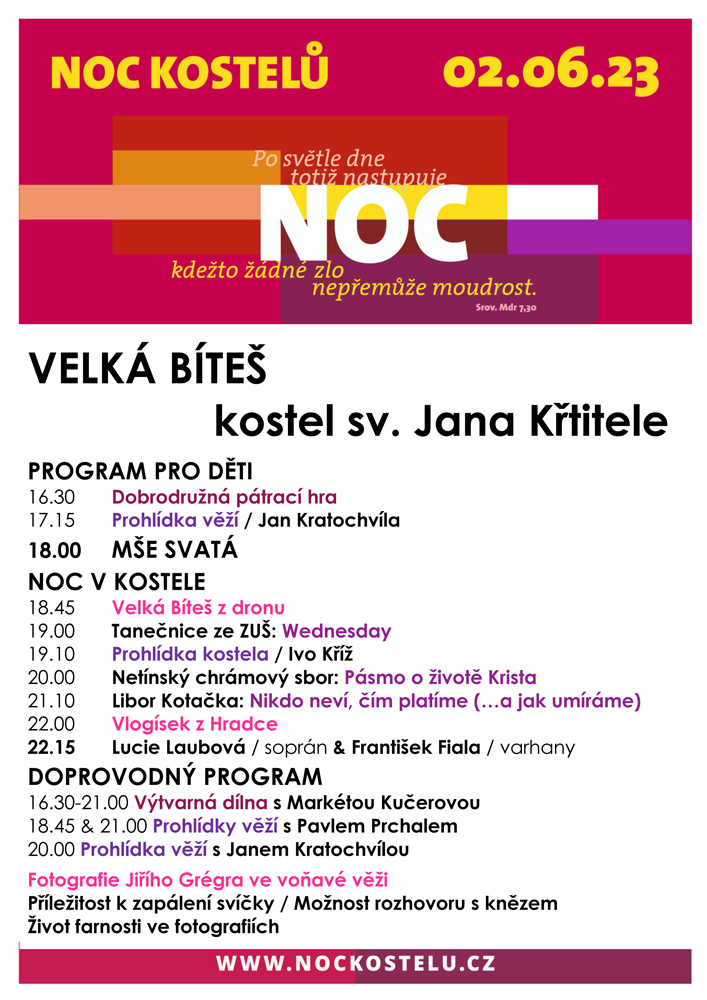 NOC KOSTELŮ 02.06.23

Po světle dne totiž nastupuje NOC kdežto žádné zlo nepřemůže moudrost.

Srov. Mdr 7,30

VELKÁ BÍTEŠ

kostel sv. Jana Křtitele

PROGRAM PRO DĚTI
16.30 Dobrodružná pátrací hra
17.15 Prohlídka věží / Jan Kratochvíla

18.00 MŠE SVATÁ

NOC V KOSTELE
18.45 Velká Bíteš z dronu
19.00 Tanečnice ze ZUŠ: Wednesday
19.10 Prohlídka kostela / Ivo Kříž
20.00 Netínský chrámový sbor: Pásmo o životě Krista
21.10 Libor Kotačka: Nikdo neví, čím platíme (…a jak umíráme)
22.00 Vlogísek z Hradce
22.15 Lucie Laubová / soprán & František Fiala / varhany

DOPROVODNÝ PROGRAM
16.30-21.00 Výtvarná dílna s Markétou Kučerovou
18.45 & 21.00 Prohlídky věží s Pavlem Prchalem
20.00 Prohlídka věží s Janem Kratochvílou

Fotografie Jiřího Grégra ve voňavé věži
Příležitost k zapálení svíčky / Možnost rozhovoru s knězem
Život farnosti ve fotografiích

WWW.NOCKOSTELU.CZ